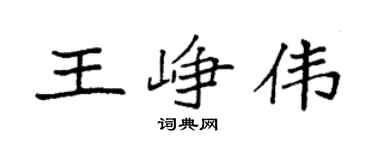 王峥伟
词典网